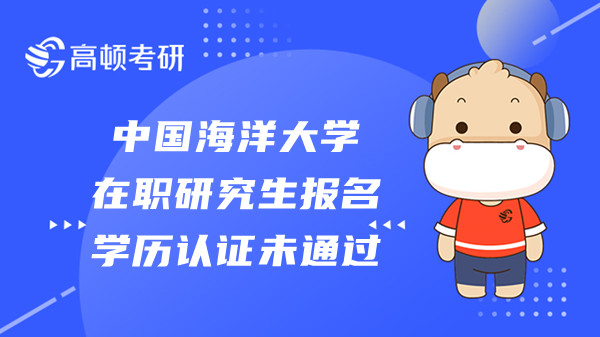 高顿考研

中国海洋大学
在职研究生报名
学历认证未通过